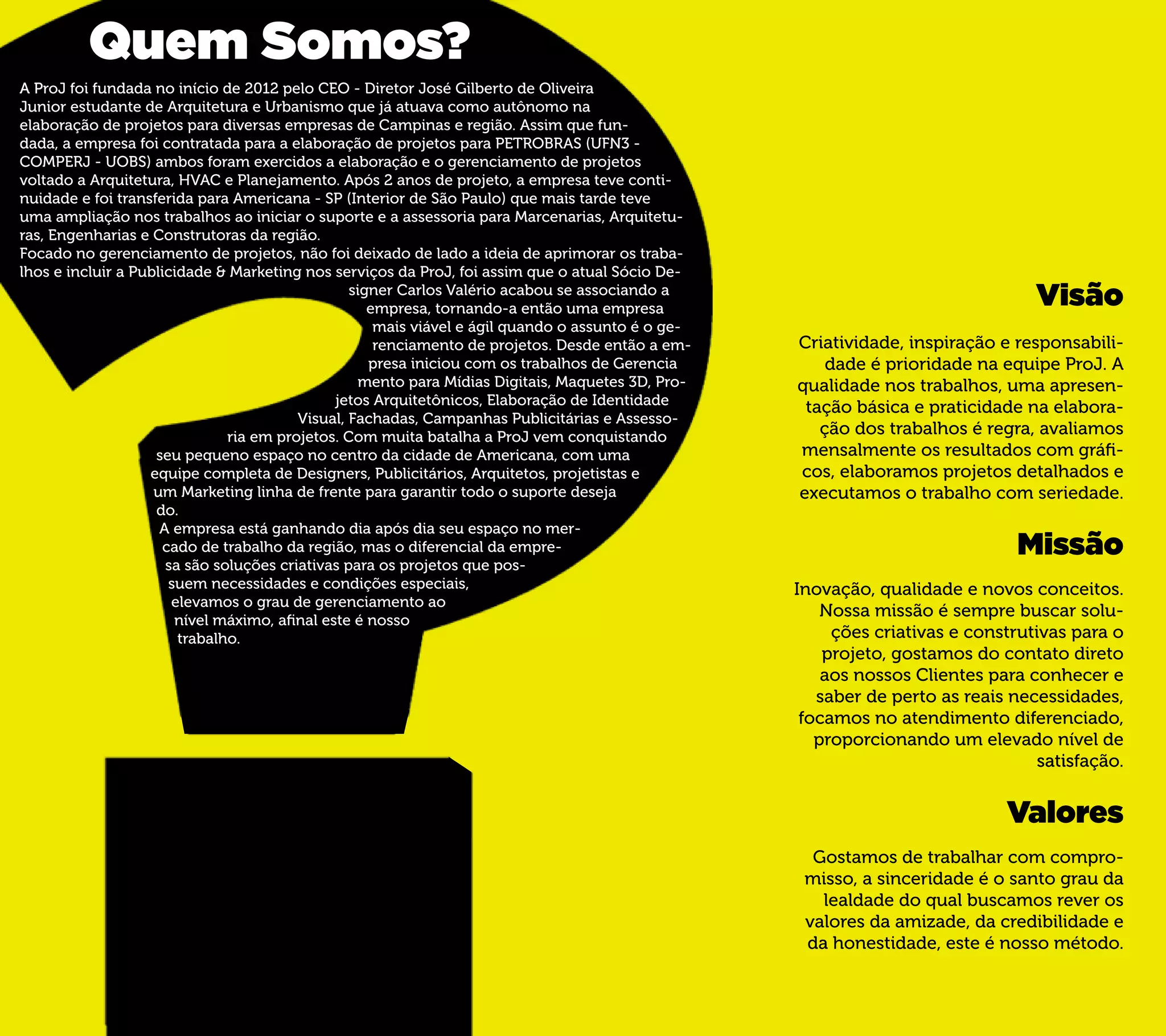 Quem Somos?

A ProJ foi fundada no início de 2012 pelo CEO - Diretor José Gilberto de Oliveira Junior estudante de Arquitetura e Urbanismo que já atuava como autônomo na elaboração de projetos para diversas empresas de Campinas e região. Assim que fundada, a empresa foi contratada para a elaboração de projetos para PETROBRAS (UFN3 - COMPERJ - UOBS) ambos foram exercidos a elaboração e o gerenciamento de projetos voltado a Arquitetura, HVAC e Planejamento. Após 2 anos de projeto, a empresa teve continuidade e foi transferida para Americana - SP (Interior de São Paulo) que mais tarde teve uma ampliação nos trabalhos ao iniciar o suporte e a assessoria para Marcenarias, Arquiteturas, Engenharias e Construtoras da região.
Focado no gerenciamento de projetos, não foi deixado de lado a ideia de aprimorar os trabalhos e incluir a Publicidade & Marketing nos serviços da ProJ, foi assim que o atual Sócio Designer Carlos Valério acabou se associando a empresa, tornando-a então uma empresa mais viável e ágil quando o assunto é o gerenciamento de projetos. Desde então a empresa iniciou com os trabalhos de Gerencia mento para Mídias Digitais, Maquetes 3D, Projetos Arquitetônicos, Elaboração de Identidade Visual, Fachadas, Campanhas Publicitárias e Assessoria em projetos. Com muita batalha a ProJ vem conquistando seu pequeno espaço no centro da cidade de Americana, com uma equipe completa de Designers, Publicitários, Arquitetos, projetistas e um Marketing linha de frente para garantir todo o suporte deseja do.
A empresa está ganhando dia após dia seu espaço no mercado de trabalho da região, mas o diferencial da empresa são soluções criativas para os projetos que possuem necessidades e condições especiais, elevamos o grau de gerenciamento ao nível máximo, afinal este é nosso trabalho.

Visão

Criatividade, inspiração e responsabilidade é prioridade na equipe ProJ. A qualidade nos trabalhos, uma apresentação básica e praticidade na elaboração dos trabalhos é regra, avaliamos mensalmente os resultados com gráficos, elaboramos projetos detalhados e executamos o trabalho com seriedade.

Missão

Inovação, qualidade e novos conceitos. Nossa missão é sempre buscar soluções criativas e construtivas para o projeto, gostamos do contato direto aos nossos Clientes para conhecer e saber de perto as reais necessidades, focamos no atendimento diferenciado, proporcionando um elevado nível de satisfação.

Valores

Gostamos de trabalhar com compromisso, a sinceridade é o santo grau da lealdade do qual buscamos rever os valores da amizade, da credibilidade e da honestidade, este é nosso método.